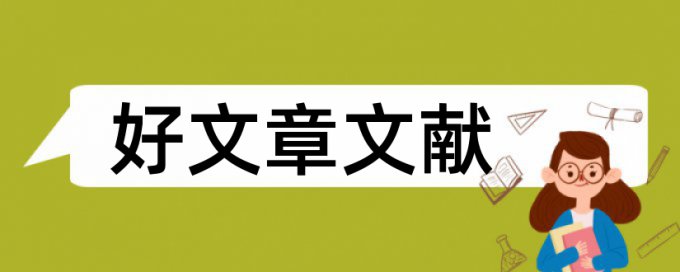 好文章文献